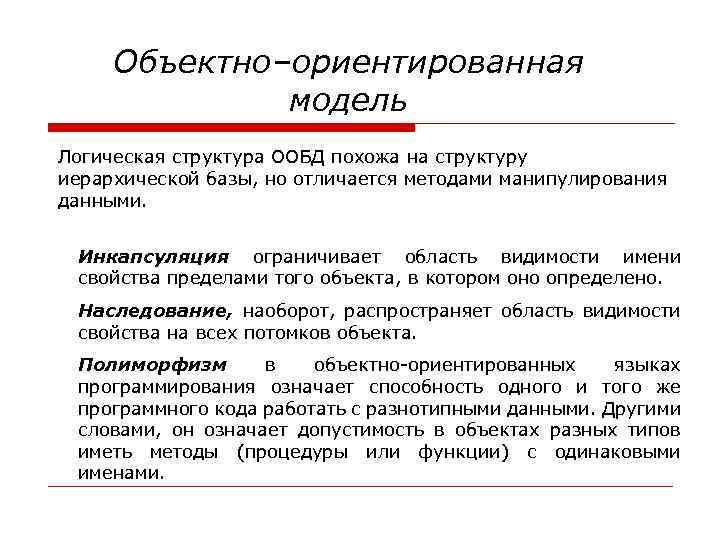 Объектно–ориентированная модель

Логическая структура ООБД похожа на структуру иерархической базы, но отличается методами манипулирования данными.

Инкапсуляция ограничивает область видимости имени свойства пределами того объекта, в котором оно определено.

Наследование, наоборот, распространяет область видимости свойства на всех потомков объекта.

Полиморфизм в объектно-ориентированных языках программирования означает способность одного и того же программного кода работать с разнотипными данными. Другими словами, он означает допустимость в объектах разных типов иметь методы (процедуры или функции) с одинаковыми именами.